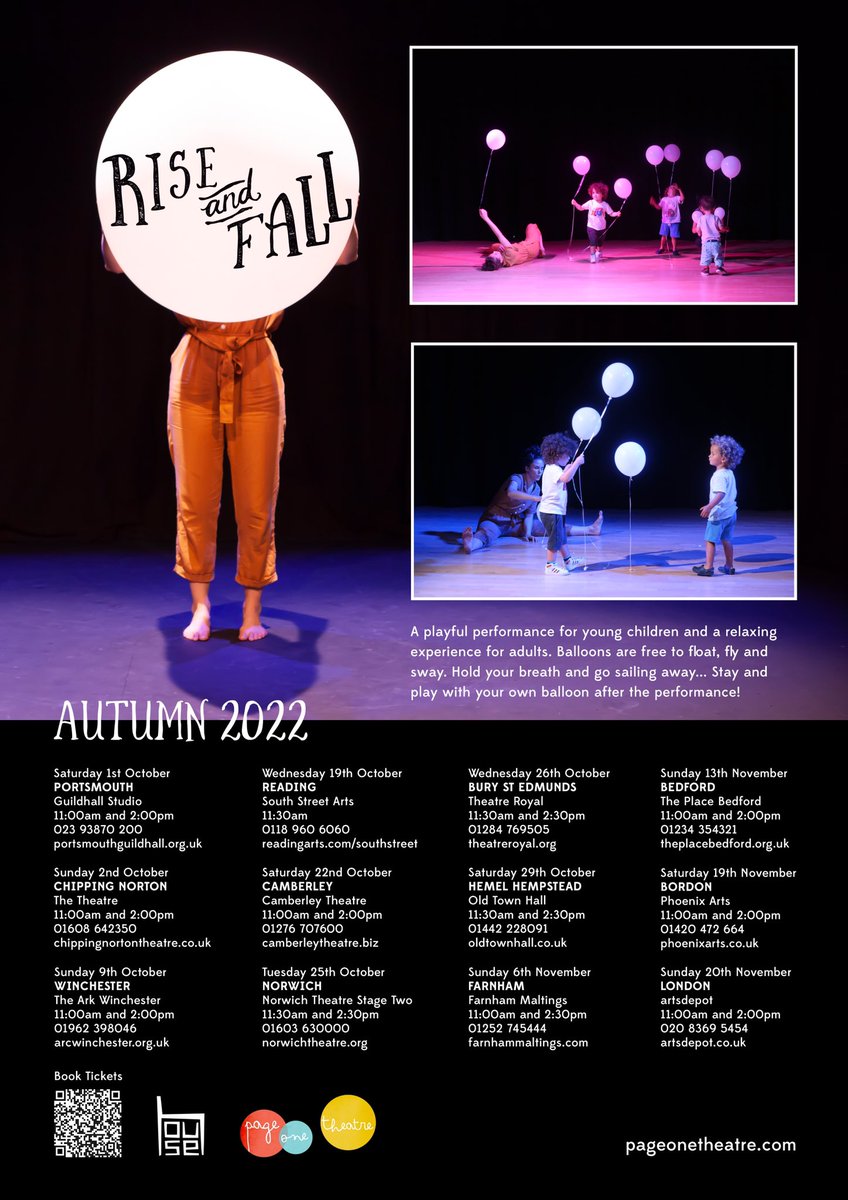 RISE and FALL

A playful performance for young children and a relaxing experience for adults. Balloons are free to float, fly and sway. Hold your breath and go sailing away... Stay and play with your own balloon after the performance!

AUTUMN 2022

Saturday 1st October
PORTSMOUTH
Guildhall Studio
11:00am and 2:00pm
023 93870 200
portsmouthguildhall.org.uk

Sunday 2nd October
CHIPPING NORTON
The Theatre
11:00am and 2:00pm
01608 642350
chippingnortontheatre.co.uk

Sunday 9th October
WINCHESTER
The Ark Winchester
11:00am and 2:00pm
01962 398046
arcwinchester.org.uk

Wednesday 19th October
READING
South Street Arts
11:30am
0118 960 6060
readingarts.com/southstreet

Saturday 22nd October
CAMBERLEY
Camberley Theatre
11:00am and 2:00pm
01276 707600
camberleytheatre.biz

Tuesday 25th October
NORWICH
Norwich Theatre Stage Two
11:30am and 2:30pm
01603 630000
norwichtheatre.org

Wednesday 26th October
BURY ST EDMUNDS
Theatre Royal
11:30am and 2:30pm
01284 769505
theatreroyal.org

Saturday 29th October
HEMEL HEMPSTEAD
Old Town Hall
11:30am and 2:30pm
01442 228091
oldtownhall.co.uk

Sunday 6th November
FARNHAM
Farnham Maltings
11:00am and 2:30pm
01252 745444
farnhammaltings.com

Sunday 13th November
BEDFORD
The Place Bedford
11:00am and 2:00pm
01234 354321
theplacebedford.org.uk

Saturday 19th November
BORDON
Phoenix Arts
11:00am and 2:00pm
01420 472 664
phoenixarts.co.uk

Sunday 20th November
LONDON
artsdepot
11:00am and 2:00pm
020 8369 5454
artsdepot.co.uk

Book Tickets

house

page one theatre

pageonetheatre.com